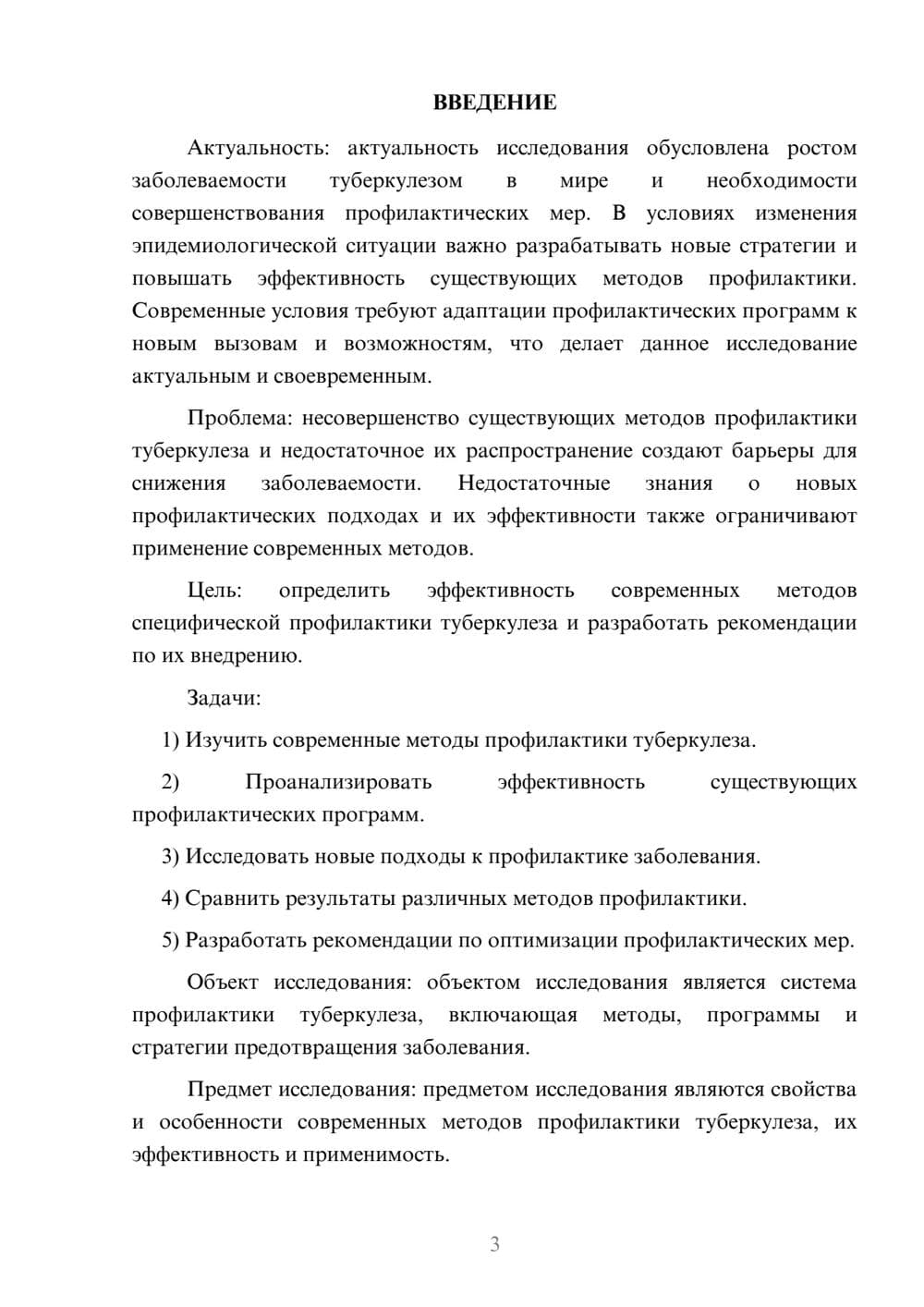 ВВЕДЕНИЕ

Актуальность: актуальность исследования обусловлена ростом заболеваемости туберкулезом в мире и необходимости совершенствования профилактических мер. В условиях изменения эпидемиологической ситуации важно разрабатывать новые стратегии и повышать эффективность существующих методов профилактики. Современные условия требуют адаптации профилактических программ к новым вызовам и возможностям, что делает данное исследование актуальным и своевременным.

Проблема: несовершенство существующих методов профилактики туберкулеза и недостаточное их распространение создают барьеры для снижения заболеваемости. Недостаточные знания о новых профилактических подходах и их эффективности также ограничивают применение современных методов.

Цель: определить эффективность современных методов специфической профилактики туберкулеза и разработать рекомендации по их внедрению.

Задачи:

1) Изучить современные методы профилактики туберкулеза.

2) Проанализировать эффективность существующих профилактических программ.

3) Исследовать новые подходы к профилактике заболевания.

4) Сравнить результаты различных методов профилактики.

5) Разработать рекомендации по оптимизации профилактических мер.

Объект исследования: объектом исследования является система профилактики туберкулеза, включающая методы, программы и стратегии предотвращения заболевания.

Предмет исследования: предметом исследования являются свойства и особенности современных методов профилактики туберкулеза, их эффективность и применимость.

3